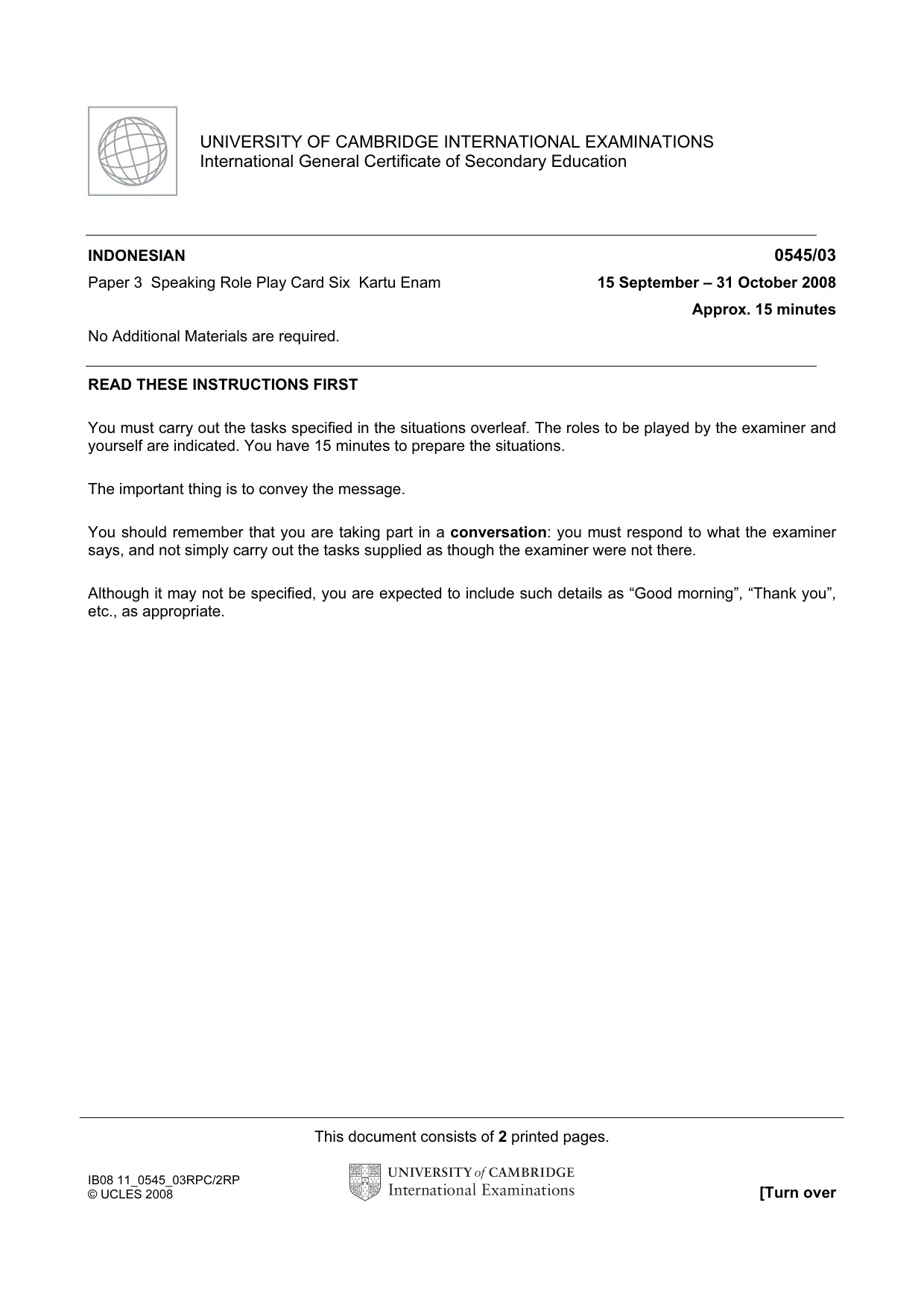 UNIVERSITY OF CAMBRIDGE INTERNATIONAL EXAMINATIONS
International General Certificate of Secondary Education

INDONESIAN
0545/03

Paper 3 Speaking Role Play Card Six Kartu Enam
15 September – 31 October 2008

Approx. 15 minutes

No Additional Materials are required.

READ THESE INSTRUCTIONS FIRST

You must carry out the tasks specified in the situations overleaf. The roles to be played by the examiner and yourself are indicated. You have 15 minutes to prepare the situations.

The important thing is to convey the message.

You should remember that you are taking part in a conversation: you must respond to what the examiner says, and not simply carry out the tasks supplied as though the examiner were not there.

Although it may not be specified, you are expected to include such details as "Good morning", "Thank you", etc., as appropriate.

This document consists of 2 printed pages.

IB08 11_0545_03RPC/2RP
© UCLES 2008

UNIVERSITY of CAMBRIDGE
International Examinations

[Turn over